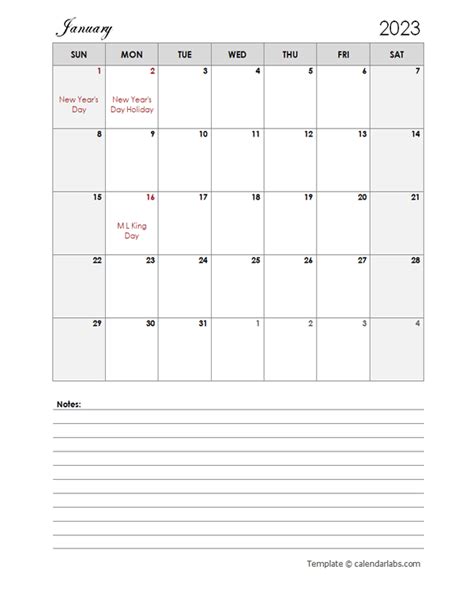 January 2023

| SUN | MON | TUE | WED | THU | FRI | SAT |
|---|---|---|---|---|---|---|
| 1 New Year's Day | 2 New Year's Day Holiday | 3 | 4 | 5 | 6 | 7 |
| 8 | 9 | 10 | 11 | 12 | 13 | 14 |
| 15 | 16 M L King Day | 17 | 18 | 19 | 20 | 21 |
| 22 | 23 | 24 | 25 | 26 | 27 | 28 |
| 29 | 30 | 31 | 1 | 2 | 3 | 4 |

Notes:

Template © calendarlabs.com